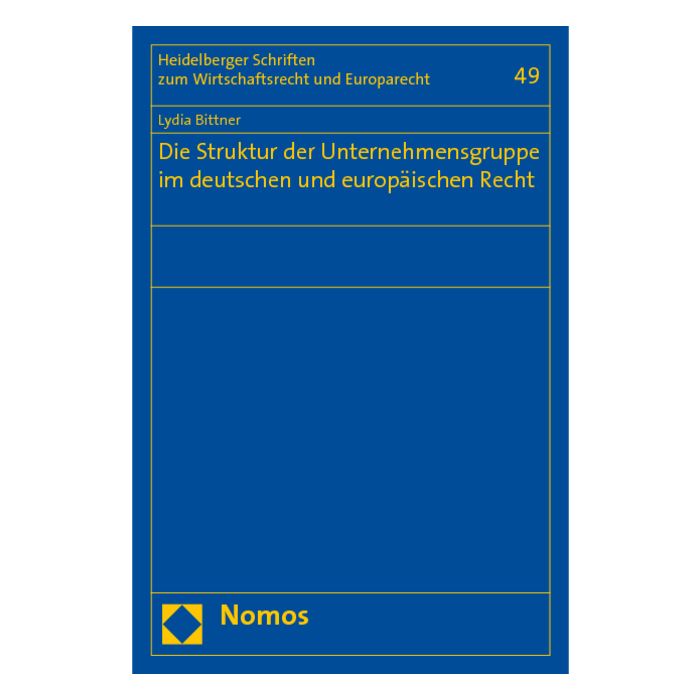 Heidelberger Schriften
zum Wirtschaftsrecht und Europarecht

49

Lydia Bittner

Die Struktur der Unternehmensgruppe im deutschen und europäischen Recht

Nomos